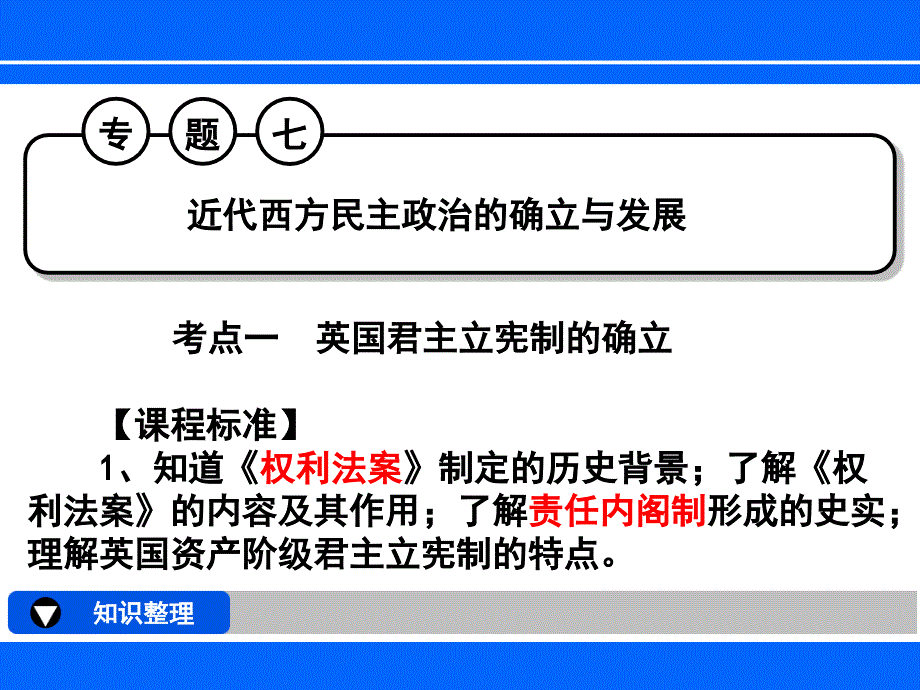 专 题 七

近代西方民主政治的确立与发展

考点一 英国君主立宪制的确立

【课程标准】

1、知道《权利法案》制定的历史背景；了解《权利法案》的内容及其作用；了解责任内阁制形成的史实；理解英国资产阶级君主立宪制的特点。

知识整理